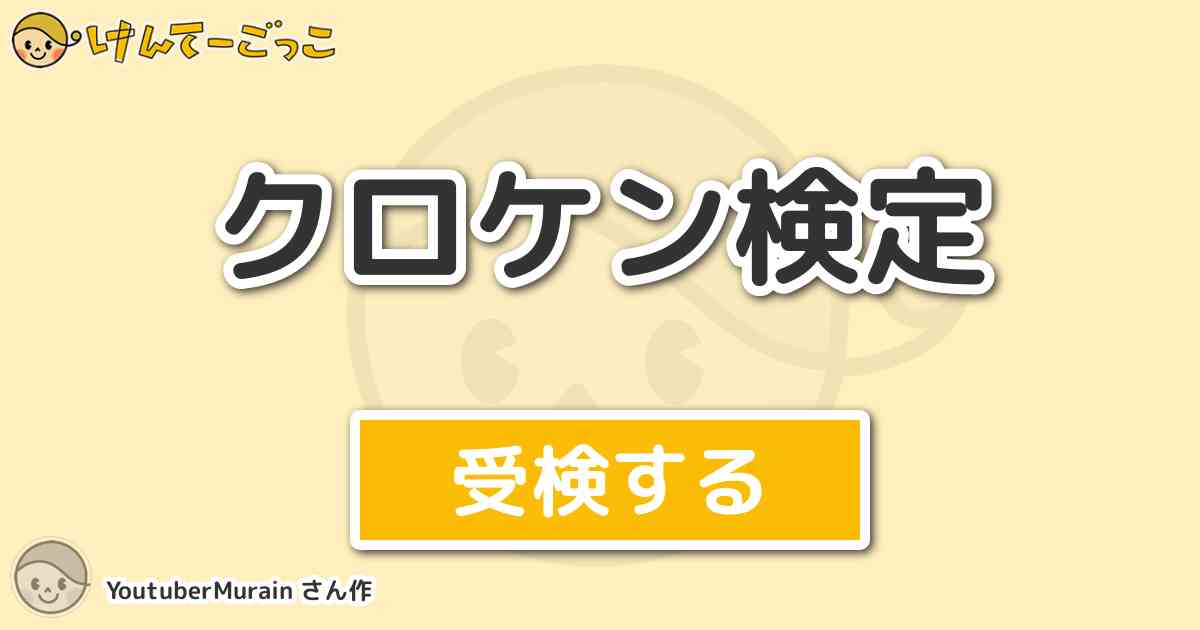 けんてーごっこ

クロケン検定

受検する

YoutuberMurain さん作